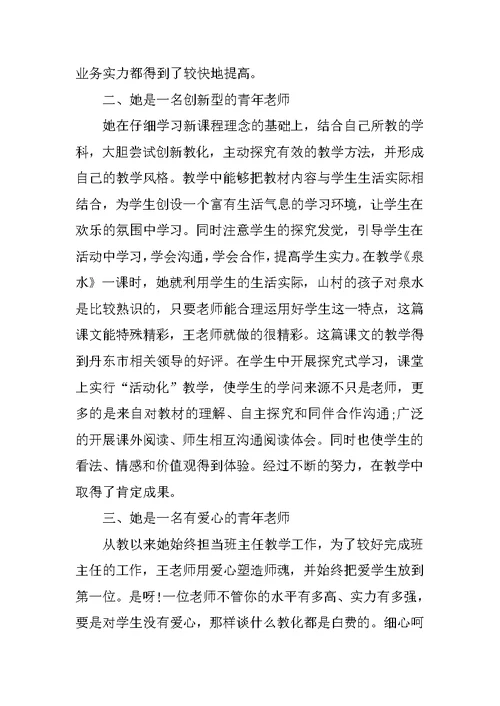 业务实力都得到了较快地提高。

二、她是一名创新型的青年老师

她在仔细学习新课程理念的基础上，结合自己所教的学科，大胆尝试创新教化，主动探究有效的教学方法，并形成自己的教学风格。教学中能够把教材内容与学生生活实际相结合，为学生创设一个富有生活气息的学习环境，让学生在欢乐的氛围中学习。同时注意学生的探究发觉，引导学生在活动中学习，学会沟通，学会合作，提高学生实力。在教学《泉水》一课时，她就利用学生的生活实际，山村的孩子对泉水是比较熟识的，只要老师能合理运用好学生这一特点，这篇课文能特殊精彩，王老师就做的很精彩。这篇课文的教学得到丹东市相关领导的好评。在学生中开展探究式学习，课堂上实行“活动化”教学，使学生的学问来源不只是老师，更多的是来自对教材的理解、自主探究和同伴合作沟通;广泛的开展课外阅读、师生相互沟通阅读体会。同时也使学生的看法、情感和价值观得到体验。经过不断的努力，在教学中取得了肯定成果。

三、她是一名有爱心的青年老师

从教以来她始终担当班主任教学工作，为了较好完成班主任的工作，王老师用爱心塑造师魂，并始终把爱学生放到第一位。是呀!一位老师不管你的水平有多高、实力有多强，要是对学生没有爱心，那样谈什么教化都是白费的。细心呵